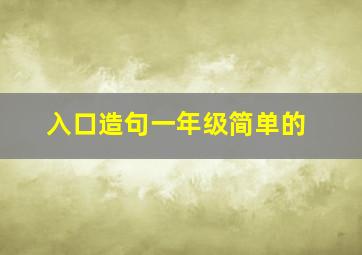 入口造句一年级简单的